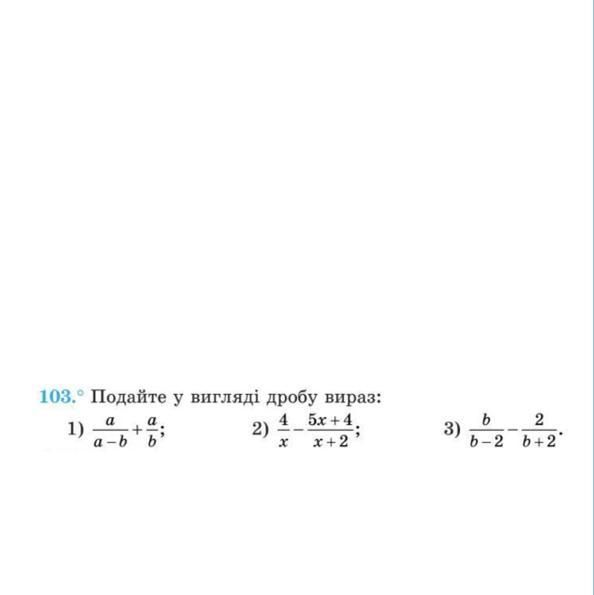 103.° Подайте у вигляді дробу вираз:

1) $\frac{a}{a-b}+\frac{a}{b}$;   2) $\frac{4}{x}-\frac{5x+4}{x+2}$;   3) $\frac{b}{b-2}-\frac{2}{b+2}$.